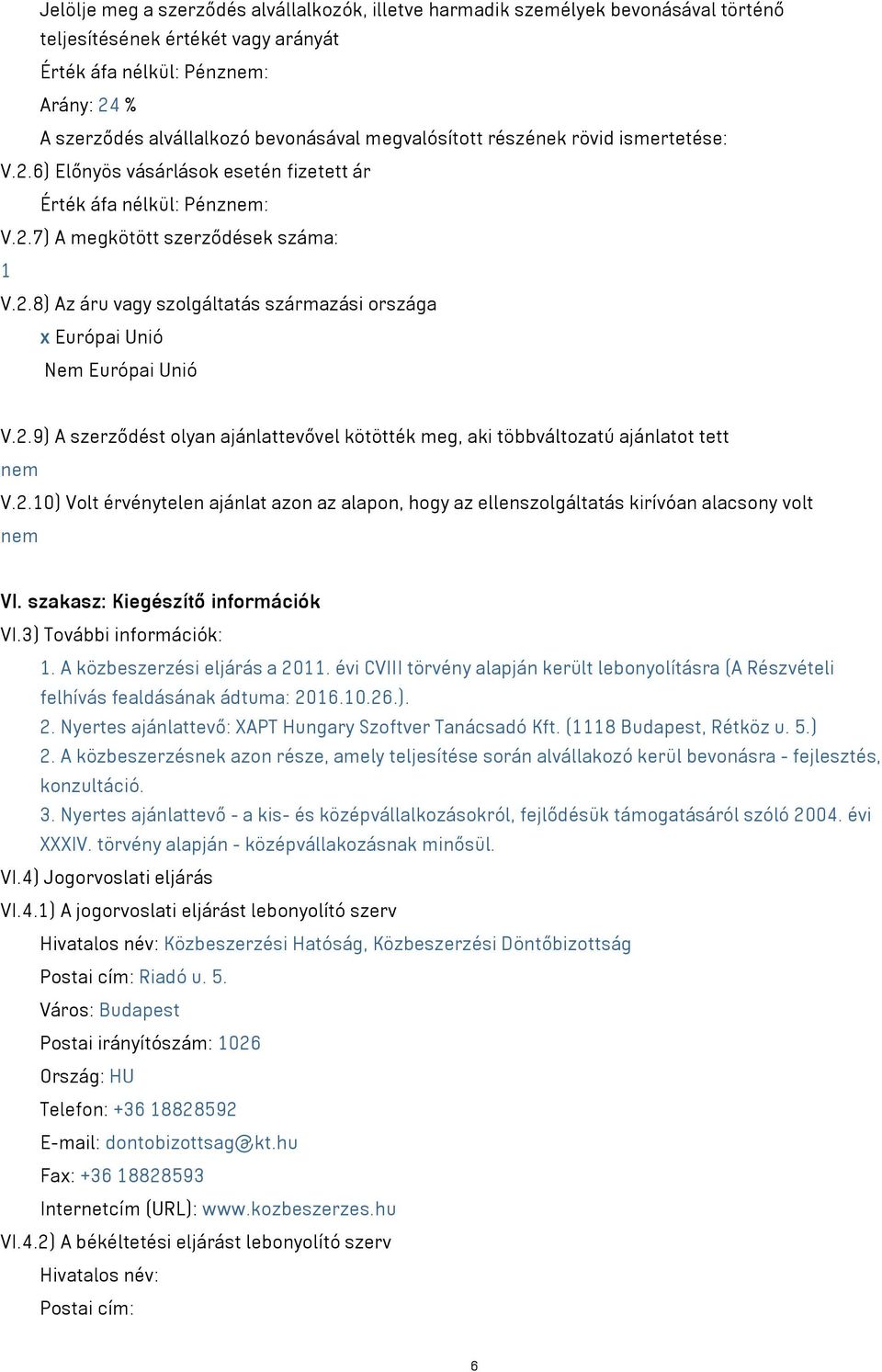 Jelölje meg a szerződés alvállalkozók, illetve harmadik személyek bevonásával történő teljesítésének értékét vagy arányát

Érték áfa nélkül: Pénznem:

Arány: 24 %

A szerződés alvállalkozó bevonásával megvalósított részének rövid ismertetése:

V.2.6) Előnyös vásárlások esetén fizetett ár

Érték áfa nélkül: Pénznem:

V.2.7) A megkötött szerződések száma:

1

V.2.8) Az áru vagy szolgáltatás származási országa

x Európai Unió

Nem Európai Unió

V.2.9) A szerződést olyan ajánlattevővel kötötték meg, aki többváltozatú ajánlatot tett

nem

V.2.10) Volt érvénytelen ajánlat azon az alapon, hogy az ellenszolgáltatás kirívóan alacsony volt

nem

VI. szakasz: Kiegészítő információk

VI.3) További információk:

1. A közbeszerzési eljárás a 2011. évi CVIII törvény alapján került lebonyolításra (A Részvételi felhívás fealdásának ádtuma: 2016.10.26.).

2. Nyertes ajánlattevő: XAPT Hungary Szoftver Tanácsadó Kft. (1118 Budapest, Rétköz u. 5.)

2. A közbeszerzésnek azon része, amely teljesítése során alvállakozó kerül bevonásra - fejlesztés, konzultáció.

3. Nyertes ajánlattevő - a kis- és középvállalkozásokról, fejlődésük támogatásáról szóló 2004. évi XXXIV. törvény alapján - középvállakozásnak minősül.

VI.4) Jogorvoslati eljárás

VI.4.1) A jogorvoslati eljárást lebonyolító szerv

Hivatalos név: Közbeszerzési Hatóság, Közbeszerzési Döntőbizottság

Postai cím: Riadó u. 5.

Város: Budapest

Postai irányítószám: 1026

Ország: HU

Telefon: +36 18828592

E-mail: dontobizottsag@kt.hu

Fax: +36 18828593

Internetcím (URL): www.kozbeszerzes.hu

VI.4.2) A békéltetési eljárást lebonyolító szerv

Hivatalos név:

Postai cím:

6